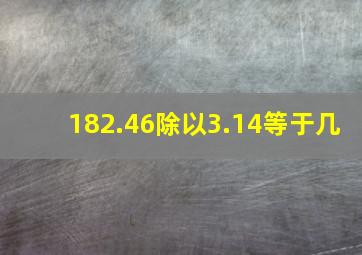 182.46除以3.14等于几